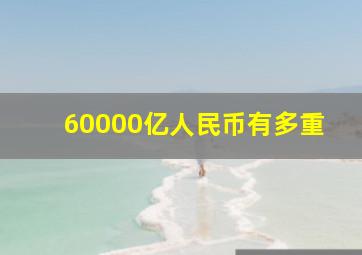 60000亿人民币有多重